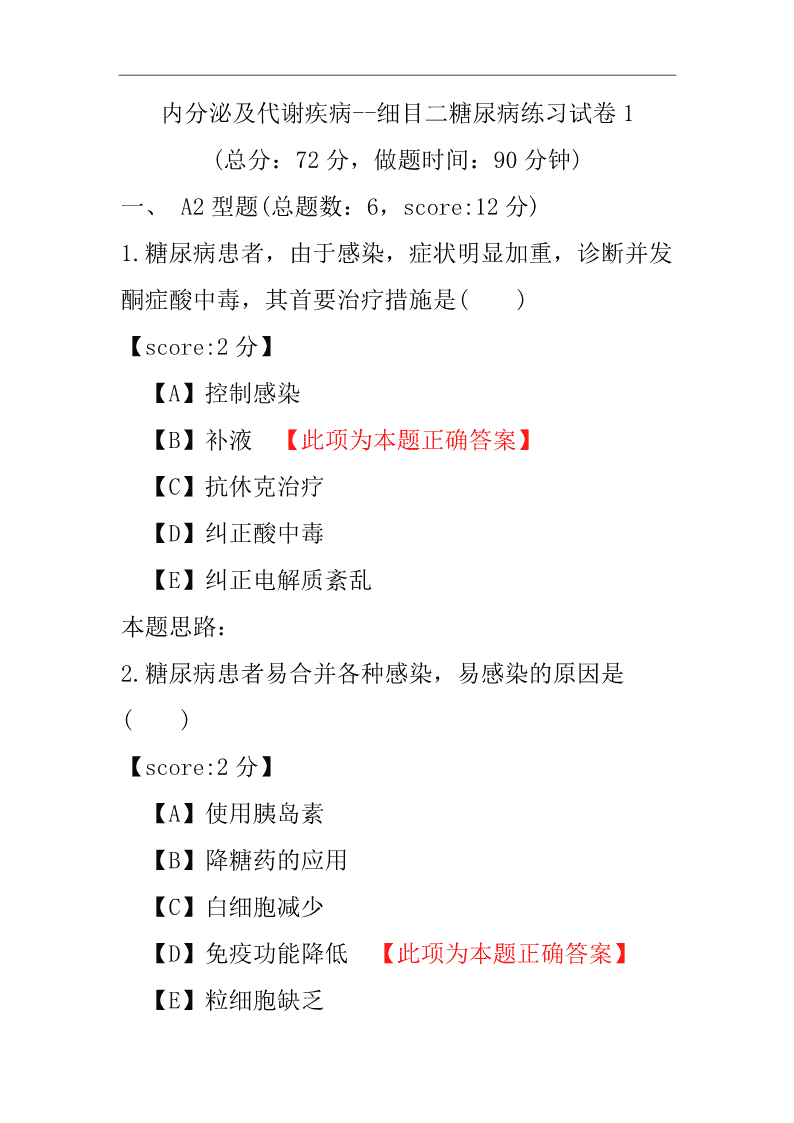 内分泌及代谢疾病--细目二糖尿病练习试卷 1

（总分：72 分，做题时间：90 分钟）

一、 A2 型题(总题数：6，score:12 分)

1.糖尿病患者，由于感染，症状明显加重，诊断并发酮症酸中毒，其首要治疗措施是(　　)

【score:2 分】

【A】控制感染

【B】补液　【此项为本题正确答案】

【C】抗休克治疗

【D】纠正酸中毒

【E】纠正电解质紊乱

本题思路:

2.糖尿病患者易合并各种感染，易感染的原因是(　　)

【score:2 分】

【A】使用胰岛素

【B】降糖药的应用

【C】白细胞减少

【D】免疫功能降低　【此项为本题正确答案】

【E】粒细胞缺乏